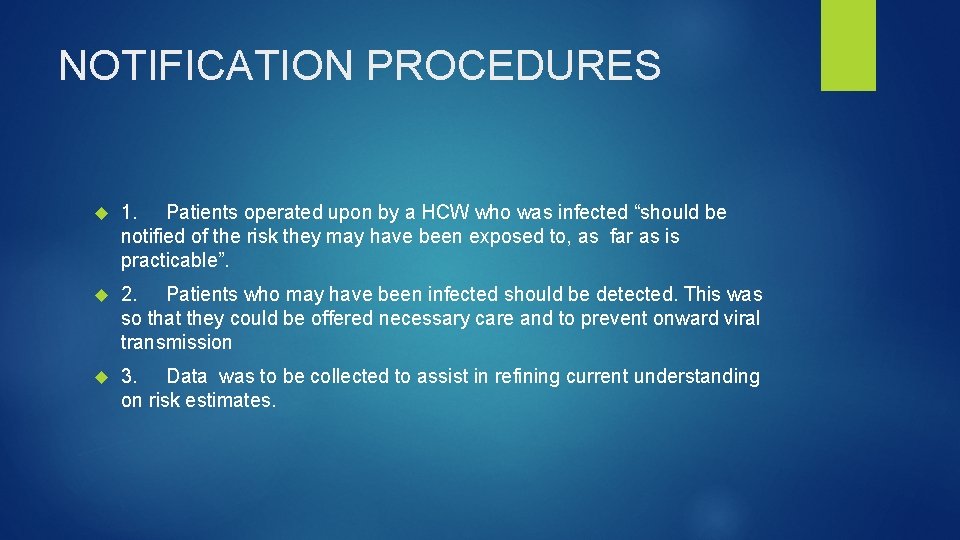 NOTIFICATION PROCEDURES

1. Patients operated upon by a HCW who was infected “should be notified of the risk they may have been exposed to, as far as is practicable”.

2. Patients who may have been infected should be detected. This was so that they could be offered necessary care and to prevent onward viral transmission

3. Data was to be collected to assist in refining current understanding on risk estimates.